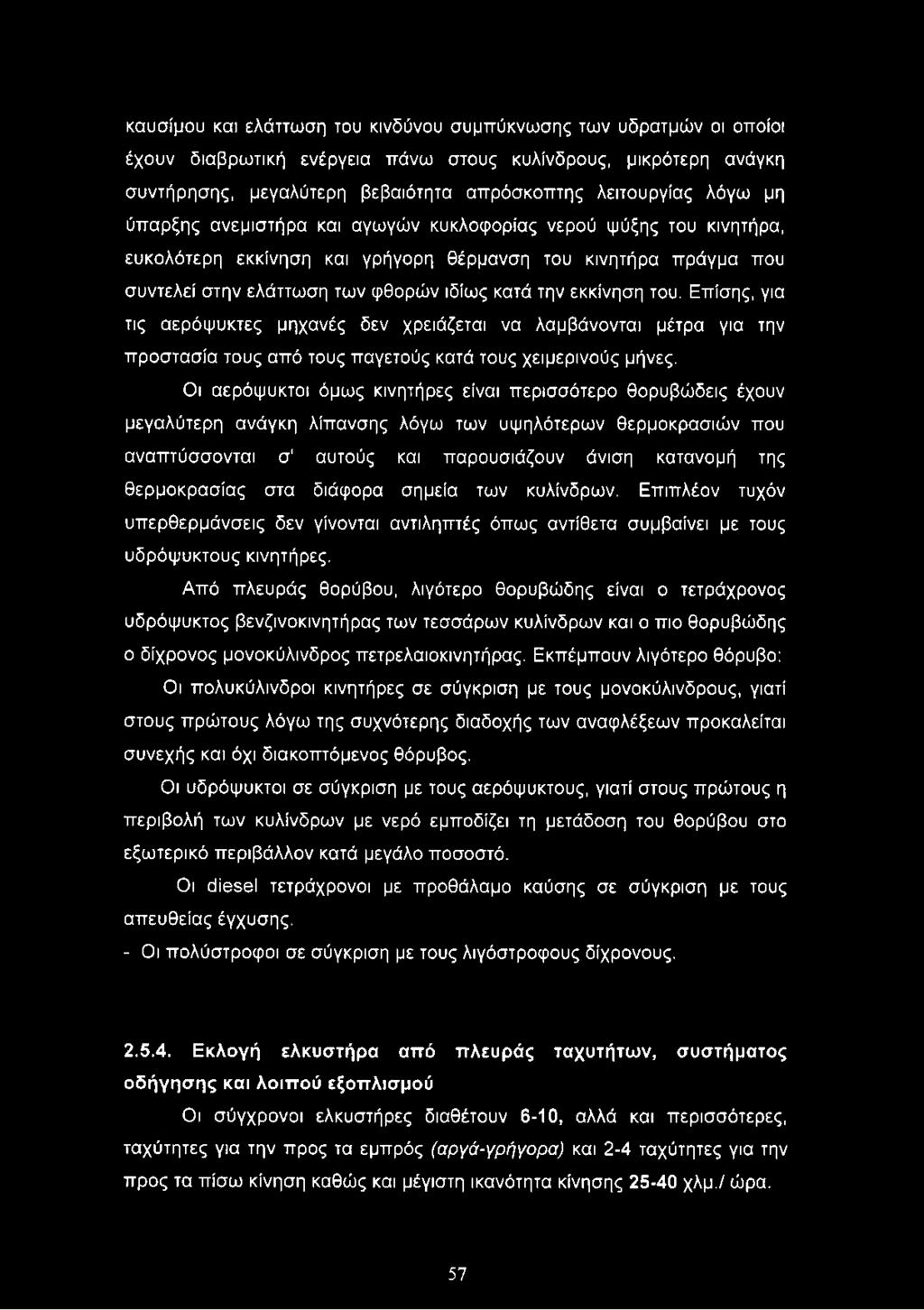 καυσίμου και ελάττωση του κινδύνου συμπύκνωσης των υδρατμών οι οποίοι έχουν διαβρωτική ενέργεια πάνω στους κυλίνδρους, μικρότερη ανάγκη συντήρησης, μεγαλύτερη βεβαιότητα απρόσκοπτης λειτουργίας λόγω μη ύπαρξης ανεμιστήρα και αγωγών κυκλοφορίας νερού ψύξης του κινητήρα, ευκολότερη εκκίνηση και γρήγορη θέρμανση του κινητήρα πράγμα που συντελεί στην ελάττωση των φθορών ιδίως κατά την εκκίνηση του. Επίσης, για τις αερόψυκτες μηχανές δεν χρειάζεται να λαμβάνονται μέτρα για την προστασία τους από τους παγετούς κατά τους χειμερινούς μήνες.

Οι αερόψυκτοι όμως κινητήρες είναι περισσότερο θορυβώδεις έχουν μεγαλύτερη ανάγκη λίπανσης λόγω των υψηλότερων θερμοκρασιών που αναπτύσσονται σ' αυτούς και παρουσιάζουν άνιση κατανομή της θερμοκρασίας στα διάφορα σημεία των κυλίνδρων. Επιπλέον τυχόν υπερθερμάνσεις δεν γίνονται αντιληπτές όπως αντίθετα συμβαίνει με τους υδρόψυκτους κινητήρες.

Από πλευράς θορύβου, λιγότερο θορυβώδης είναι ο τετράχρονος υδρόψυκτος βενζινοκινητήρας των τεσσάρων κυλίνδρων και ο πιο θορυβώδης ο δίχρονος μονοκύλινδρος πετρελαιοκινητήρας. Εκπέμπουν λιγότερο θόρυβο:

Οι πολυκύλινδροι κινητήρες σε σύγκριση με τους μονοκύλινδρους, γιατί στους πρώτους λόγω της συχνότερης διαδοχής των αναφλέξεων προκαλείται συνεχής και όχι διακοπτόμενος θόρυβος.

Οι υδρόψυκτοι σε σύγκριση με τους αερόψυκτους, γιατί στους πρώτους η περιβολή των κυλίνδρων με νερό εμποδίζει τη μετάδοση του θορύβου στο εξωτερικό περιβάλλον κατά μεγάλο ποσοστό.

Οι diesel τετράχρονοι με προθάλαμο καύσης σε σύγκριση με τους απευθείας έγχυσης.

- Οι πολύστροφοι σε σύγκριση με τους λιγόστροφους δίχρονους.

2.5.4. Εκλογή ελκυστήρα από πλευράς ταχυτήτων, συστήματος οδήγησης και λοιπού εξοπλισμού

Οι σύγχρονοι ελκυστήρες διαθέτουν 6-10, αλλά και περισσότερες, ταχύτητες για την προς τα εμπρός (αργά-γρήγορα) και 2-4 ταχύτητες για την προς τα πίσω κίνηση καθώς και μέγιστη ικανότητα κίνησης 25-40 χλμ./ ώρα.

57